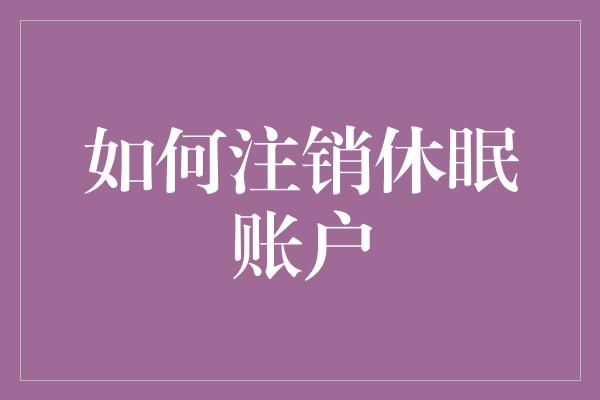 如何注销休眠账户